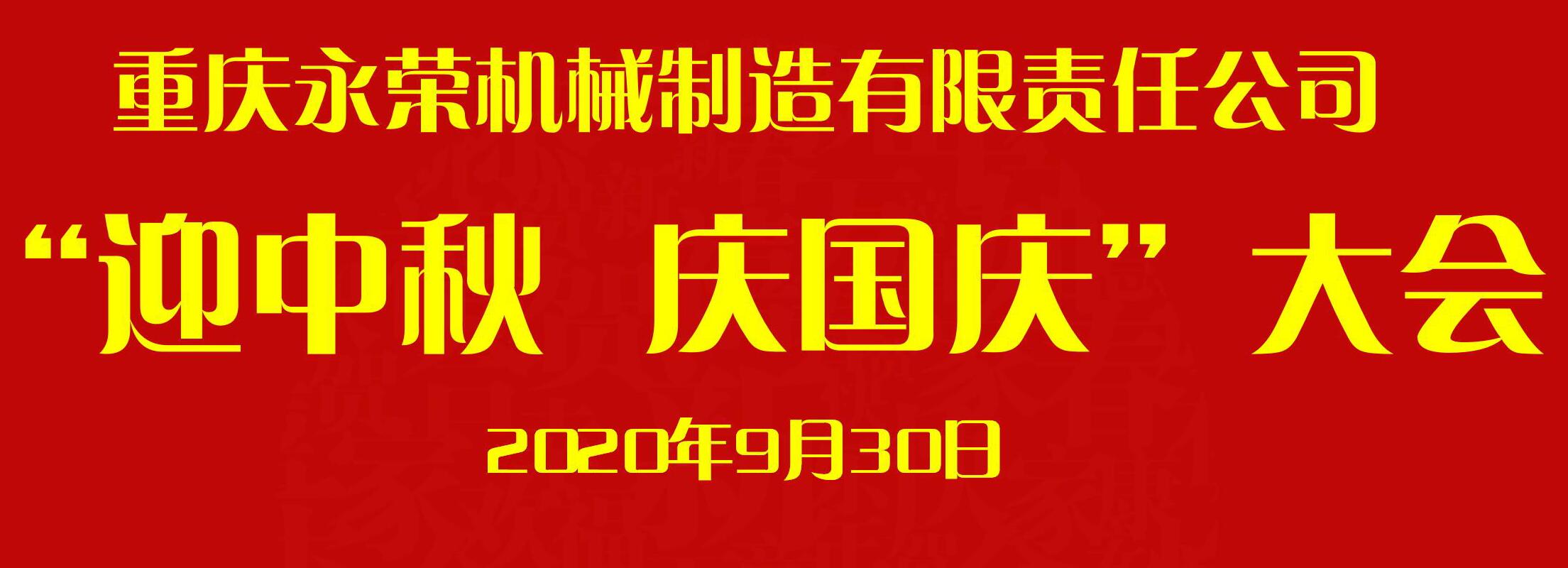 重庆永荣机械制造有限责任公司

“迎中秋 庆国庆”大会

2020年9月30日